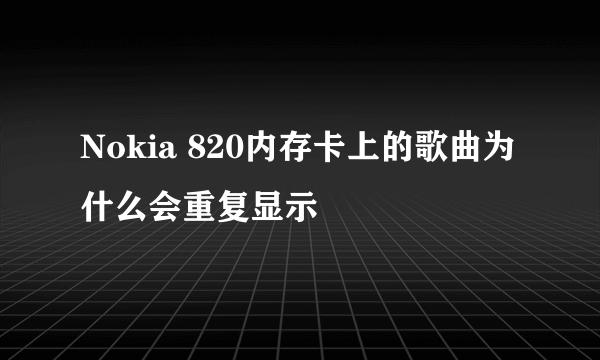 Nokia 820内存卡上的歌曲为什么会重复显示